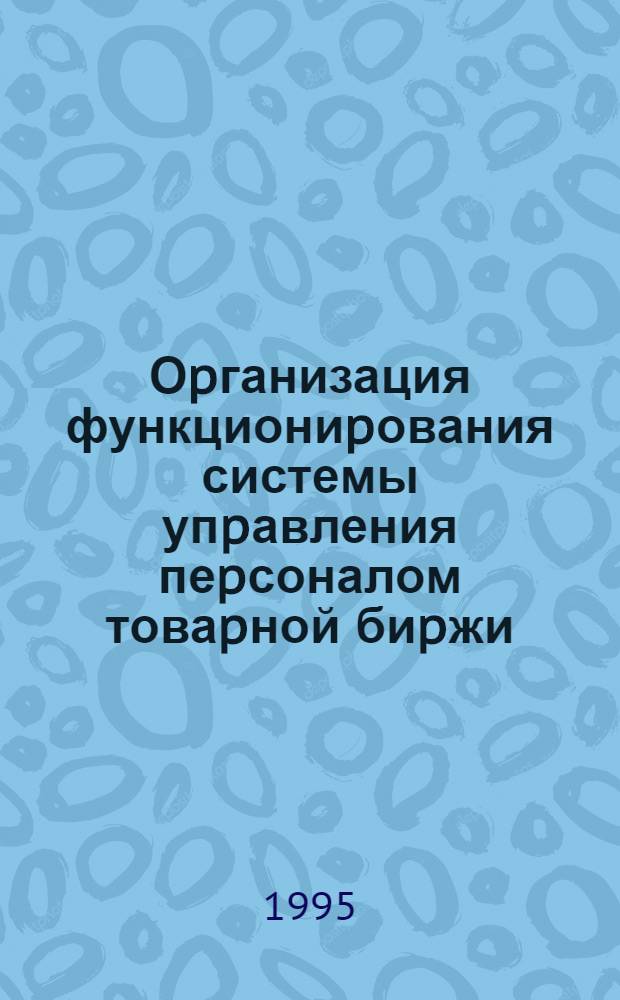 Организация функционирования системы управления персоналом товарной биржи

1995